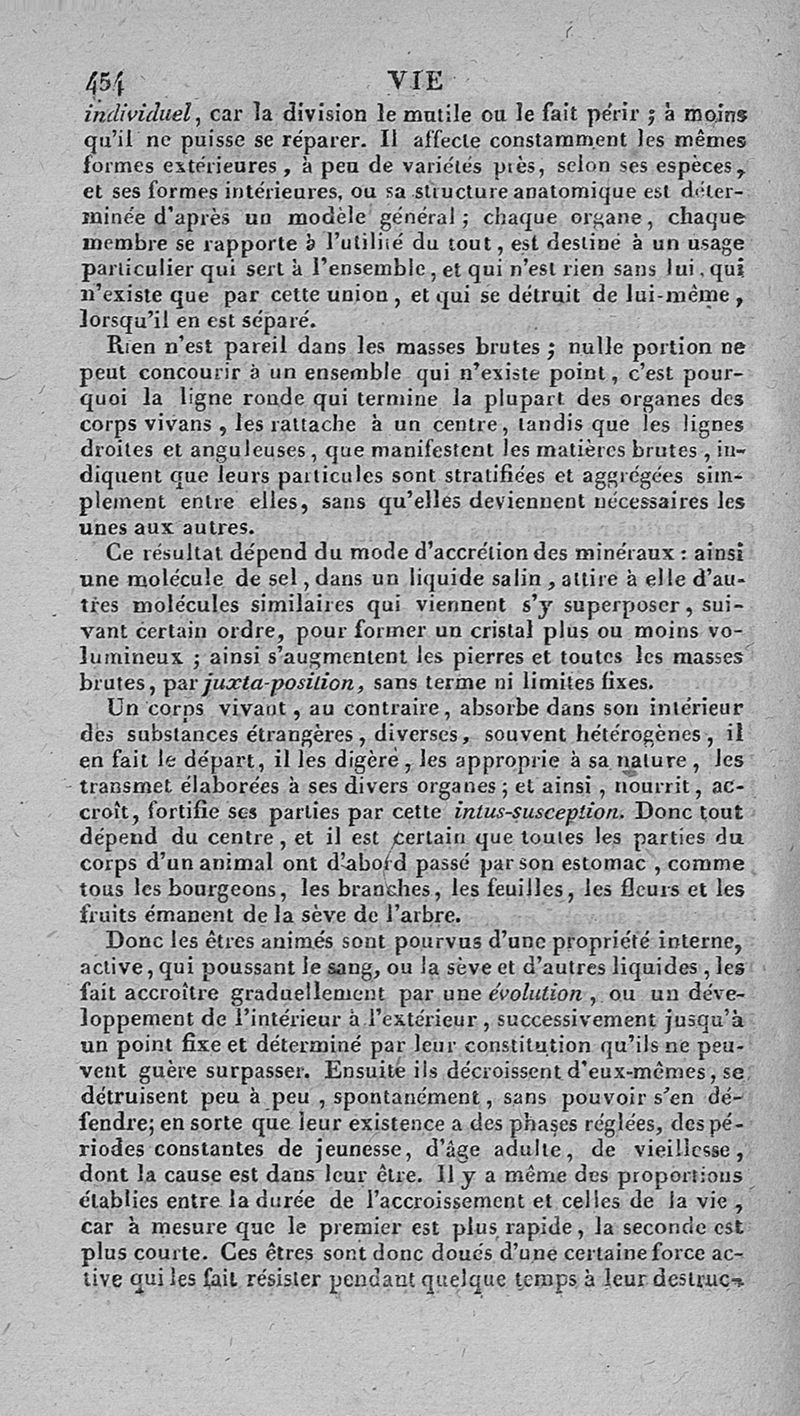 454 VIE

individuel, car la division le mutile ou le fait périr ; à moins qu'il ne puisse se réparer. Il affecte constamment les mêmes formes extérieures, à peu de variétés près, selon ses espèces, et ses formes intérieures, ou sa structure anatomique est déterminée d'après un modèle général ; chaque organe, chaque membre se rapporte à l'utilité du tout, est destiné à un usage particulier qui sert à l'ensemble, et qui n'est rien sans lui, qui n'existe que par cette union, et qui se détruit de lui-même, lorsqu'il en est séparé.

Rien n'est pareil dans les masses brutes ; nulle portion ne peut concourir à un ensemble qui n'existe point, c'est pourquoi la ligne ronde qui termine la plupart des organes des corps vivans, les rattache à un centre, tandis que les lignes droites et anguleuses, que manifestent les matières brutes, indiquent que leurs particules sont stratifiées et aggrégées simplement entre elles, sans qu'elles deviennent nécessaires les unes aux autres.

Ce résultat dépend du mode d'accrétion des minéraux : ainsi une molécule de sel, dans un liquide salin, attire à elle d'autres molécules similaires qui viennent s'y superposer, suivant certain ordre, pour former un cristal plus ou moins volumineux ; ainsi s'augmentent les pierres et toutes les masses brutes, par juxta-position, sans terme ni limites fixes.

Un corps vivant, au contraire, absorbe dans son intérieur des substances étrangères, diverses, souvent hétérogènes, il en fait le départ, il les digère, les approprie à sa nature, les transmet élaborées à ses divers organes ; et ainsi, nourrit, accroît, fortifie ses parties par cette intus-susception. Donc tout dépend du centre, et il est certain que toutes les parties du corps d'un animal ont d'abord passé par son estomac, comme tous les bourgeons, les branches, les feuilles, les fleurs et les fruits émanent de la sève de l'arbre.

Donc les êtres animés sont pourvus d'une propriété interne, active, qui poussant le sang, ou la sève et d'autres liquides, les fait accroître graduellement par une évolution, ou un développement de l'intérieur à l'extérieur, successivement jusqu'à un point fixe et déterminé par leur constitution qu'ils ne peuvent guère surpasser. Ensuite ils décroissent d'eux-mêmes, se détruisent peu à peu, spontanément, sans pouvoir s'en défendre; en sorte que leur existence a des phases réglées, des périodes constantes de jeunesse, d'âge adulte, de vieillesse, dont la cause est dans leur être. Il y a même des proportions établies entre la durée de l'accroissement et celles de la vie, car à mesure que le premier est plus rapide, la seconde est plus courte. Ces êtres sont donc doués d'une certaine force active qui les fait résister pendant quelque temps à leur destruc-